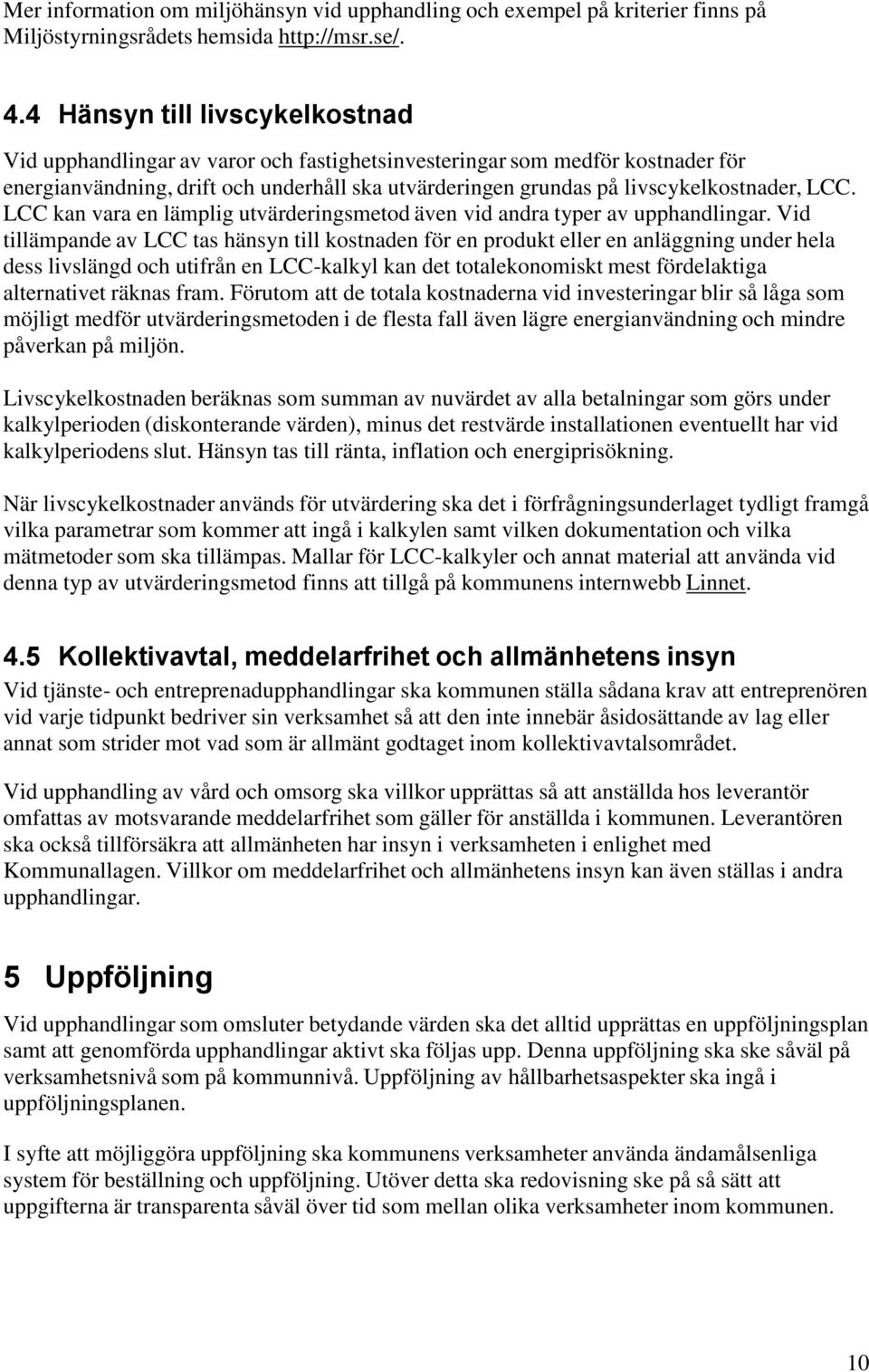 Mer information om miljöhänsyn vid upphandling och exempel på kriterier finns på Miljöstyrningsrådets hemsida http://msr.se/.

4.4 Hänsyn till livscykelkostnad

Vid upphandlingar av varor och fastighetsinvesteringar som medför kostnader för energianvändning, drift och underhåll ska utvärderingen grundas på livscykelkostnader, LCC. LCC kan vara en lämplig utvärderingsmetod även vid andra typer av upphandlingar. Vid tillämpande av LCC tas hänsyn till kostnaden för en produkt eller en anläggning under hela dess livslängd och utifrån en LCC-kalkyl kan det totalekonomiskt mest fördelaktiga alternativet räknas fram. Förutom att de totala kostnaderna vid investeringar blir så låga som möjligt medför utvärderingsmetoden i de flesta fall även lägre energianvändning och mindre påverkan på miljön.

Livscykelkostnaden beräknas som summan av nuvärdet av alla betalningar som görs under kalkylperioden (diskonterande värden), minus det restvärde installationen eventuellt har vid kalkylperiodens slut. Hänsyn tas till ränta, inflation och energiprisökning.

När livscykelkostnader används för utvärdering ska det i förfrågningsunderlaget tydligt framgå vilka parametrar som kommer att ingå i kalkylen samt vilken dokumentation och vilka mätmetoder som ska tillämpas. Mallar för LCC-kalkyler och annat material att använda vid denna typ av utvärderingsmetod finns att tillgå på kommunens internwebb Linnet.

4.5 Kollektivavtal, meddelarfrihet och allmänhetens insyn

Vid tjänste- och entreprenadupphandlingar ska kommunen ställa sådana krav att entreprenören vid varje tidpunkt bedriver sin verksamhet så att den inte innebär åsidosättande av lag eller annat som strider mot vad som är allmänt godtaget inom kollektivavtalsområdet.

Vid upphandling av vård och omsorg ska villkor upprättas så att anställda hos leverantör omfattas av motsvarande meddelarfrihet som gäller för anställda i kommunen. Leverantören ska också tillförsäkra att allmänheten har insyn i verksamheten i enlighet med Kommunallagen. Villkor om meddelarfrihet och allmänhetens insyn kan även ställas i andra upphandlingar.

5 Uppföljning

Vid upphandlingar som omsluter betydande värden ska det alltid upprättas en uppföljningsplan samt att genomförda upphandlingar aktivt ska följas upp. Denna uppföljning ska ske såväl på verksamhetsnivå som på kommunnivå. Uppföljning av hållbarhetsaspekter ska ingå i uppföljningsplanen.

I syfte att möjliggöra uppföljning ska kommunens verksamheter använda ändamålsenliga system för beställning och uppföljning. Utöver detta ska redovisning ske på så sätt att uppgifterna är transparenta såväl över tid som mellan olika verksamheter inom kommunen.

10